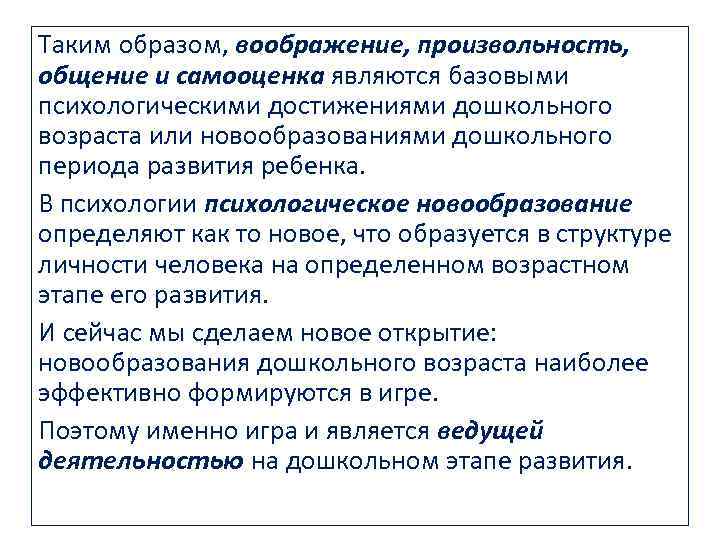 Таким образом, воображение, произвольность, общение и самооценка являются базовыми психологическими достижениями дошкольного возраста или новообразованиями дошкольного периода развития ребенка.

В психологии психологическое новообразование определяют как то новое, что образуется в структуре личности человека на определенном возрастном этапе его развития.

И сейчас мы сделаем новое открытие: новообразования дошкольного возраста наиболее эффективно формируются в игре.

Поэтому именно игра и является ведущей деятельностью на дошкольном этапе развития.